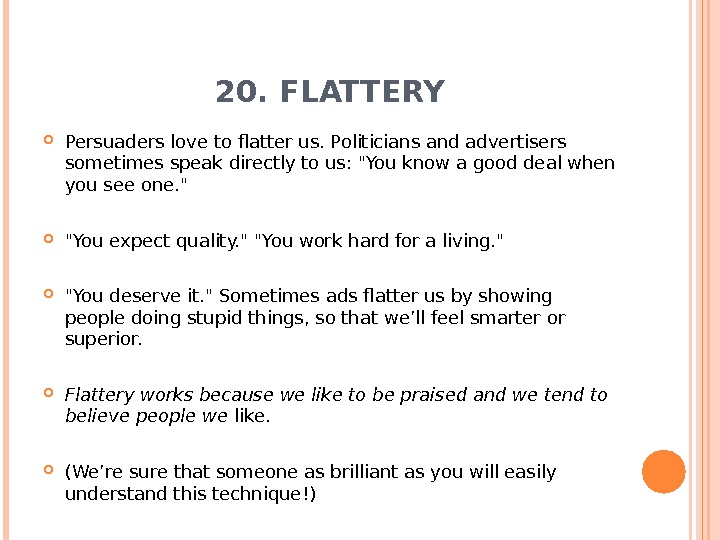 20. FLATTERY

• Persuaders love to flatter us. Politicians and advertisers sometimes speak directly to us: "You know a good deal when you see one."

• "You expect quality." "You work hard for a living."

• "You deserve it." Sometimes ads flatter us by showing people doing stupid things, so that we'll feel smarter or superior.

• Flattery works because we like to be praised and we tend to believe people we like.

• (We're sure that someone as brilliant as you will easily understand this technique!)